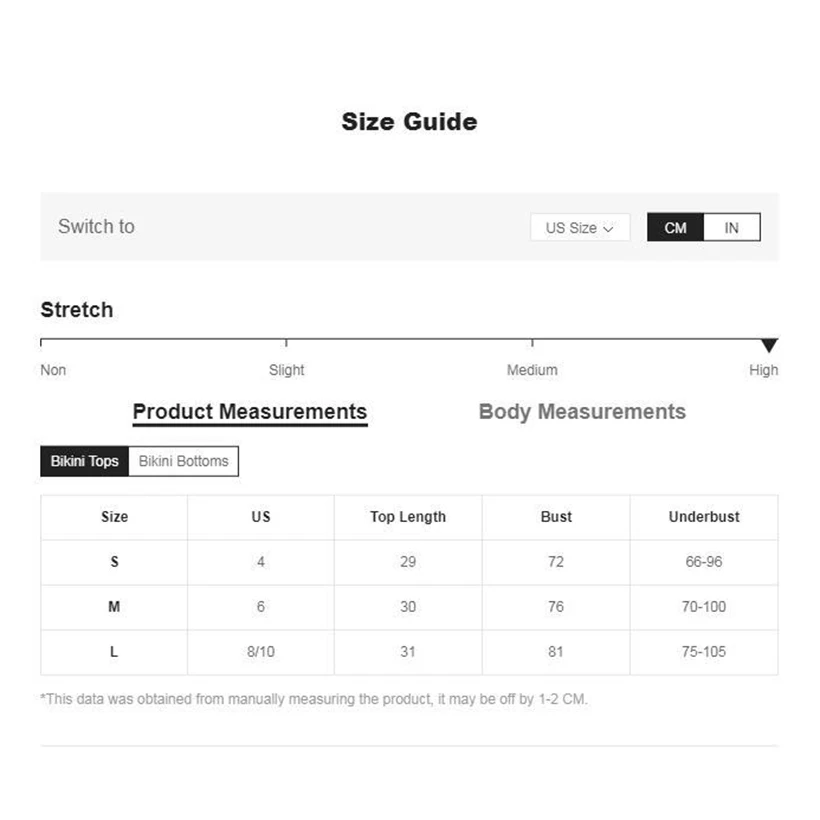 Size Guide

Switch to

US Size

CM IN

Stretch

Non Slight Medium High

Product Measurements Body Measurements

Bikini Tops Bikini Bottoms

| Size | US | Top Length | Bust | Underbust |
|---|---|---|---|---|
| S | 4 | 29 | 72 | 66-96 |
| M | 6 | 30 | 76 | 70-100 |
| L | 8/10 | 31 | 81 | 75-105 |

*This data was obtained from manually measuring the product, it may be off by 1-2 CM.